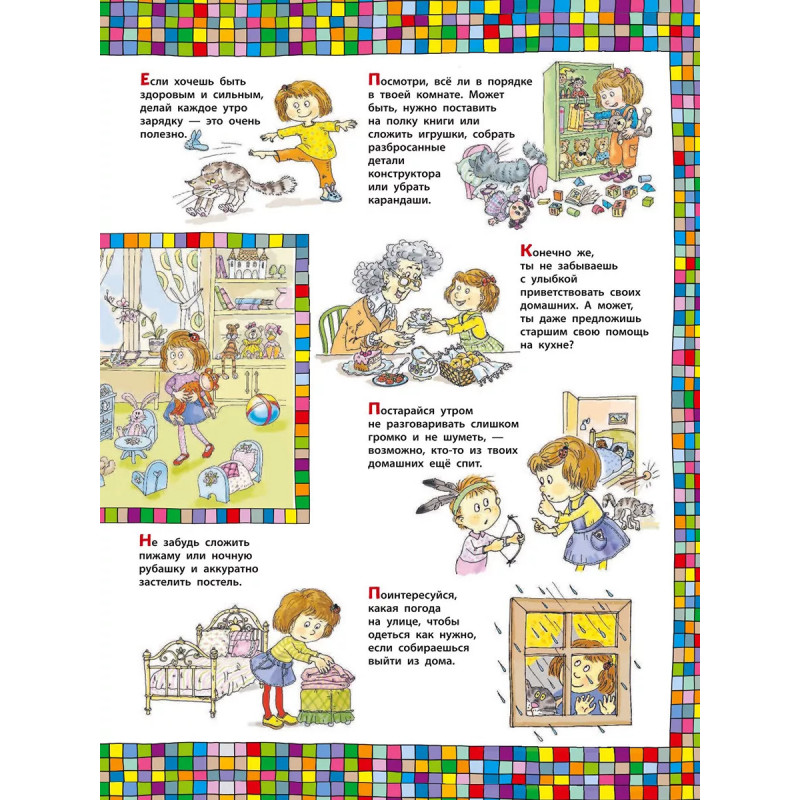 Если хочешь быть здоровым и сильным, делай каждое утро зарядку — это очень полезно.

Посмотри, всё ли в порядке в твоей комнате. Может быть, нужно поставить на полку книги или сложить игрушки, собрать разбросанные детали конструктора или убрать карандаши.

Конечно же, ты не забываешь с улыбкой приветствовать своих домашних. А может, ты даже предложишь старшим свою помощь на кухне?

Постарайся утром не разговаривать слишком громко и не шуметь, — возможно, кто-то из твоих домашних ещё спит.

Не забудь сложить пижаму или ночную рубашку и аккуратно застелить постель.

Поинтересуйся, какая погода на улице, чтобы одеться как нужно, если собираешься выйти из дома.